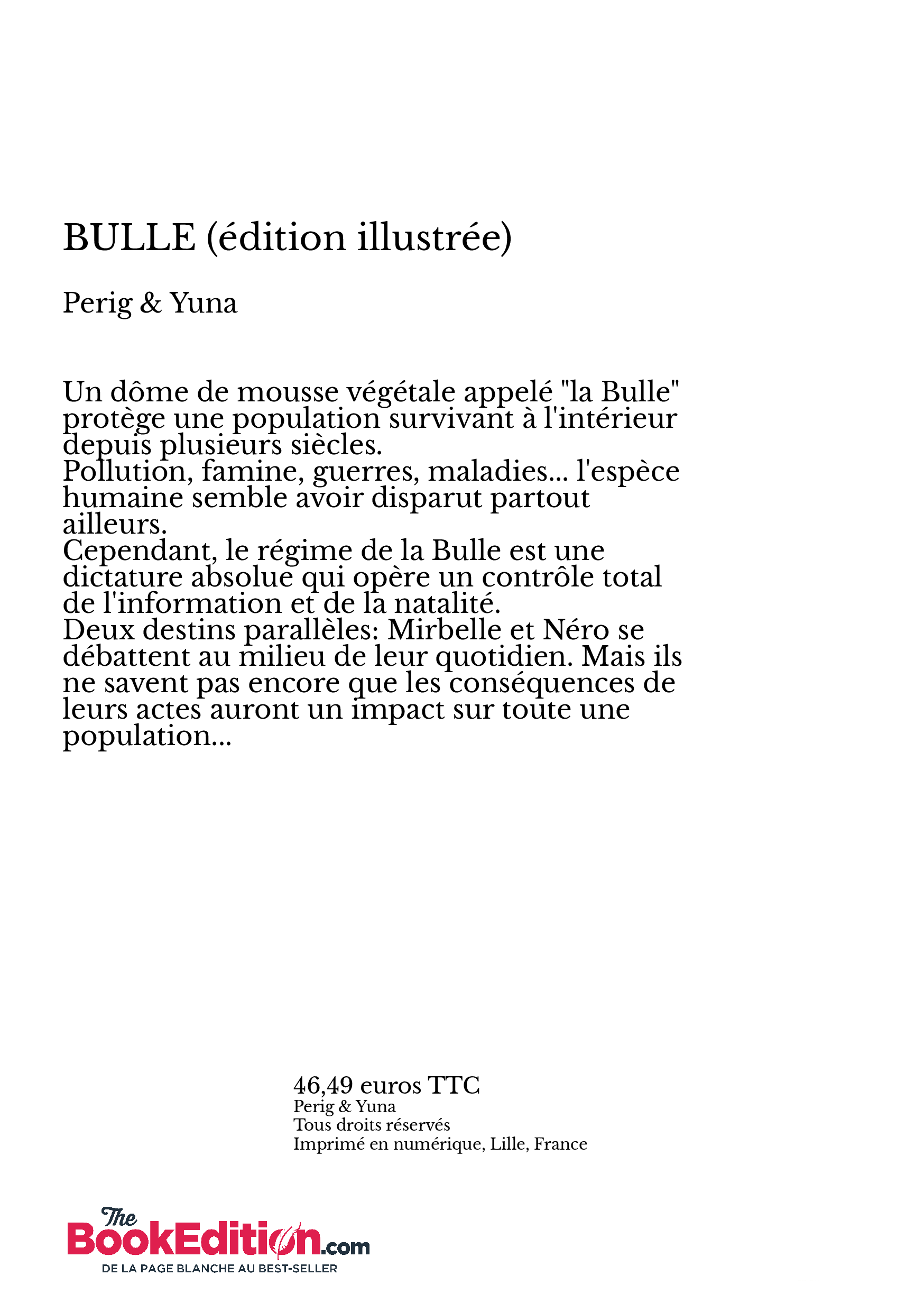 BULLE (édition illustrée)

Perig & Yuna

Un dôme de mousse végétale appelé "la Bulle" protège une population survivant à l'intérieur depuis plusieurs siècles.
Pollution, famine, guerres, maladies... l'espèce humaine semble avoir disparut partout ailleurs.
Cependant, le régime de la Bulle est une dictature absolue qui opère un contrôle total de l'information et de la natalité.
Deux destins parallèles: Mirbelle et Néro se débattent au milieu de leur quotidien. Mais ils ne savent pas encore que les conséquences de leurs actes auront un impact sur toute une population...

46,49 euros TTC
Perig & Yuna
Tous droits réservés
Imprimé en numérique, Lille, France

The BookEdition.com
DE LA PAGE BLANCHE AU BEST-SELLER